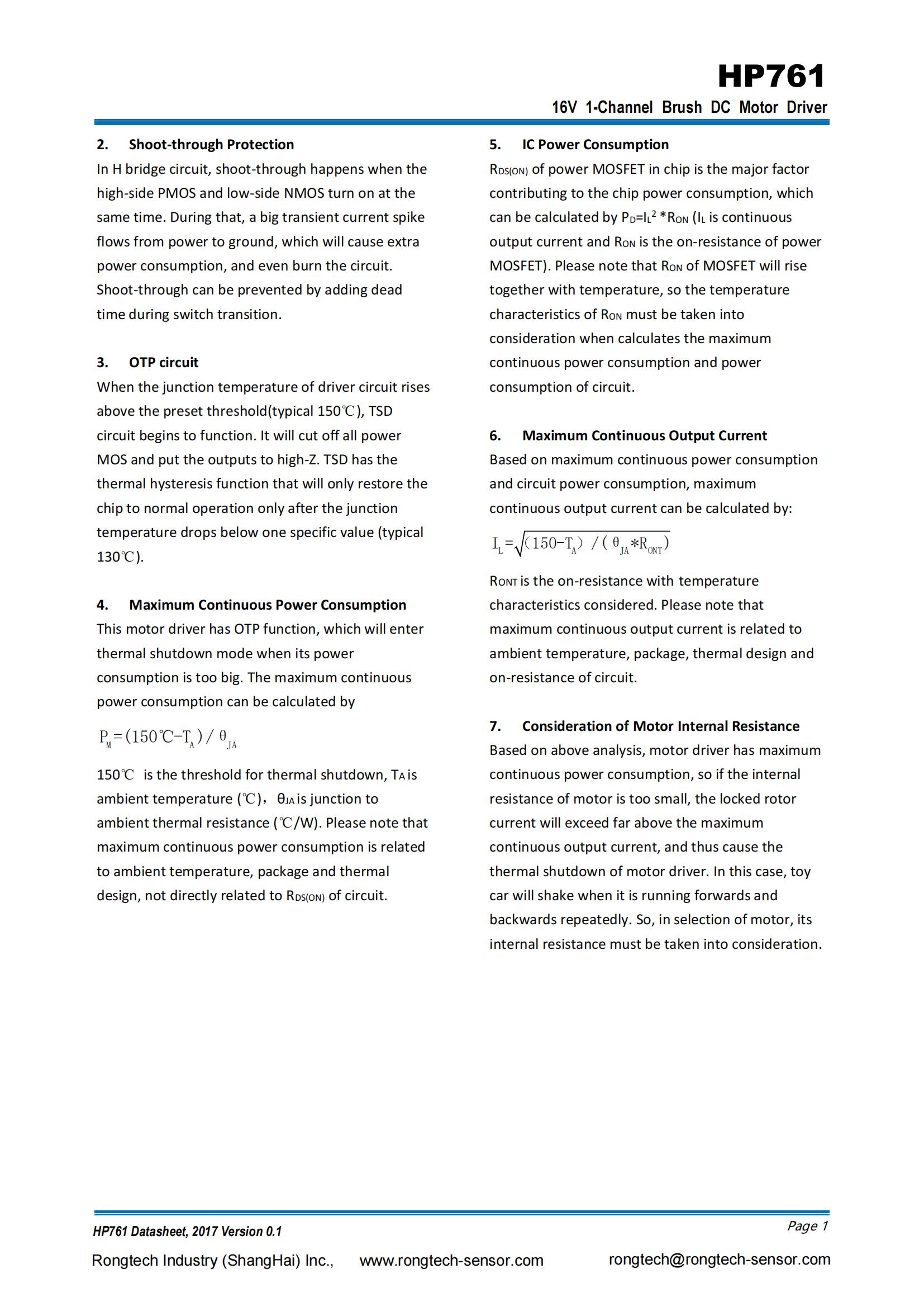 HP761

16V 1-Channel Brush DC Motor Driver

2. Shoot-through Protection

In H bridge circuit, shoot-through happens when the high-side PMOS and low-side NMOS turn on at the same time. During that, a big transient current spike flows from power to ground, which will cause extra power consumption, and even burn the circuit. Shoot-through can be prevented by adding dead time during switch transition.

3. OTP circuit

When the junction temperature of driver circuit rises above the preset threshold(typical 150℃), TSD circuit begins to function. It will cut off all power MOS and put the outputs to high-Z. TSD has the thermal hysteresis function that will only restore the chip to normal operation only after the junction temperature drops below one specific value (typical 130℃).

4. Maximum Continuous Power Consumption

This motor driver has OTP function, which will enter thermal shutdown mode when its power consumption is too big. The maximum continuous power consumption can be calculated by

$P_M=(150℃-T_A)/\theta_{JA}$

150℃ is the threshold for thermal shutdown, $T_A$ is ambient temperature (℃), $\theta_{JA}$ is junction to ambient thermal resistance (℃/W). Please note that maximum continuous power consumption is related to ambient temperature, package and thermal design, not directly related to $R_{DS(ON)}$ of circuit.

5. IC Power Consumption

$R_{DS(ON)}$ of power MOSFET in chip is the major factor contributing to the chip power consumption, which can be calculated by $P_D=I_L^2*R_{ON}$ ($I_L$ is continuous output current and $R_{ON}$ is the on-resistance of power MOSFET). Please note that $R_{ON}$ of MOSFET will rise together with temperature, so the temperature characteristics of $R_{ON}$ must be taken into consideration when calculates the maximum continuous power consumption and power consumption of circuit.

6. Maximum Continuous Output Current

Based on maximum continuous power consumption and circuit power consumption, maximum continuous output current can be calculated by:

$I_L=\sqrt{(150-T_A)/(\theta_{JA}*R_{ONT})}$

$R_{ONT}$ is the on-resistance with temperature characteristics considered. Please note that maximum continuous output current is related to ambient temperature, package, thermal design and on-resistance of circuit.

7. Consideration of Motor Internal Resistance

Based on above analysis, motor driver has maximum continuous power consumption, so if the internal resistance of motor is too small, the locked rotor current will exceed far above the maximum continuous output current, and thus cause the thermal shutdown of motor driver. In this case, toy car will shake when it is running forwards and backwards repeatedly. So, in selection of motor, its internal resistance must be taken into consideration.

HP761 Datasheet, 2017 Version 0.1

Page 1

Rongtech Industry (ShangHai) Inc., www.rongtech-sensor.com rongtech@rongtech-sensor.com